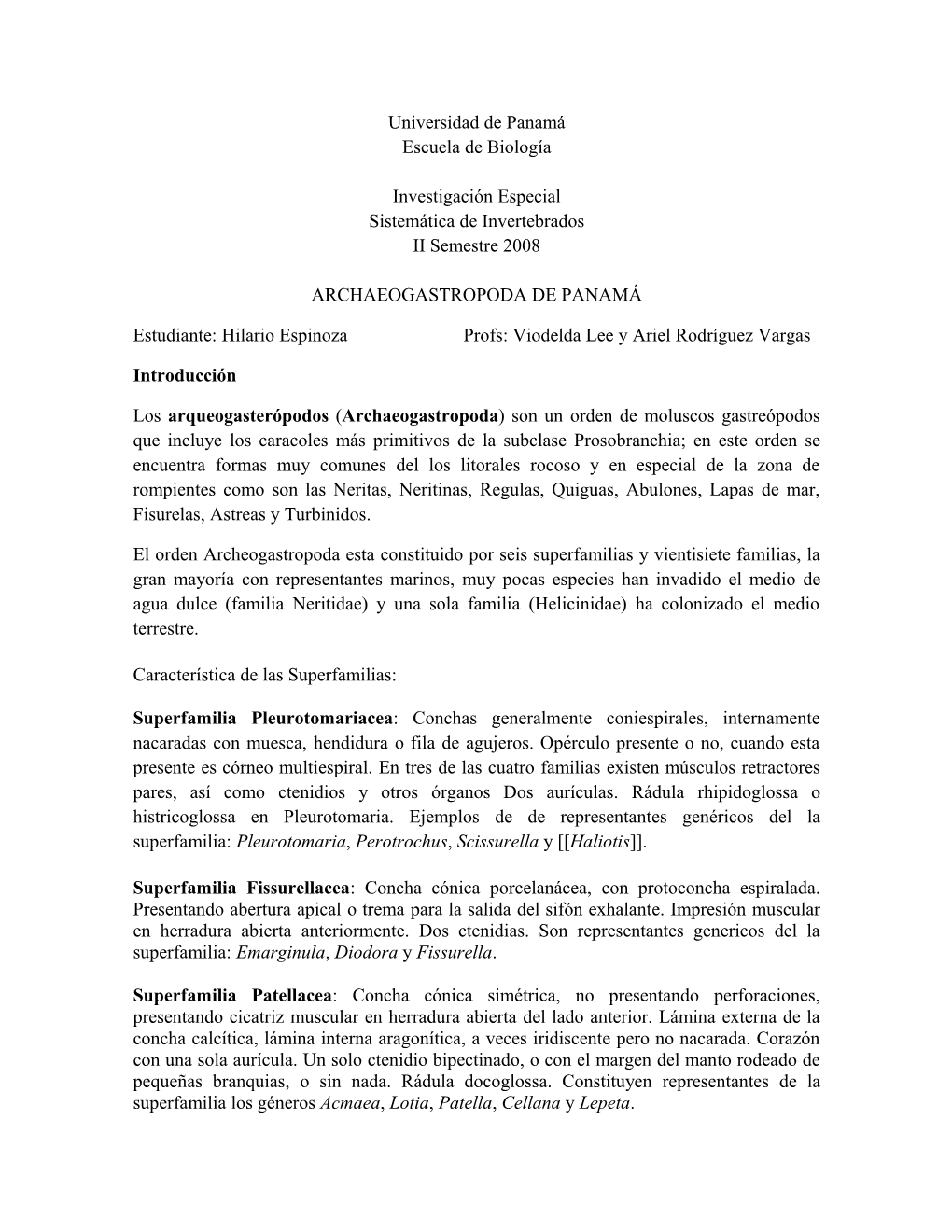 Universidad de Panamá
Escuela de Biología

Investigación Especial
Sistemática de Invertebrados
II Semestre 2008

ARCHAEOGASTROPODA DE PANAMÁ

Estudiante: Hilario Espinoza Profs: Viodelda Lee y Ariel Rodríguez Vargas

Introducción

Los arqueogasterópodos (Archaeogastropoda) son un orden de moluscos gastreópodos que incluye los caracoles más primitivos de la subclase Prosobranchia; en este orden se encuentra formas muy comunes del los litorales rocoso y en especial de la zona de rompientes como son las Neritas, Neritinas, Regulas, Quiguas, Abulones, Lapas de mar, Fisurelas, Astreas y Turbinidos.

El orden Archeogastropoda esta constituido por seis superfamilias y vientisiete familias, la gran mayoría con representantes marinos, muy pocas especies han invadido el medio de agua dulce (familia Neritidae) y una sola familia (Helicinidae) ha colonizado el medio terrestre.

Característica de las Superfamilias:

Superfamilia Pleurotomariacea: Conchas generalmente coniespirales, internamente nacaradas con muesca, hendidura o fila de agujeros. Opérculo presente o no, cuando esta presente es córneo multiespiral. En tres de las cuatro familias existen músculos retractores pares, así como ctenidios y otros órganos Dos aurículas. Rádula rhipidoglossa o histricoglossa en Pleurotomaria. Ejemplos de de representantes genéricos del la superfamilia: Pleurotomaria, Perotrochus, Scissurella y [[Haliotis]].

Superfamilia Fissurellacea: Concha cónica porcelanácea, con protoconcha espiralada. Presentando abertura apical o trema para la salida del sifón exhalante. Impresión muscular en herradura abierta anteriormente. Dos ctenidias. Son representantes genericos del la superfamilia: Emarginula, Diodora y Fissurella.

Superfamilia Patellacea: Concha cónica simétrica, no presentando perforaciones, presentando cicatriz muscular en herradura abierta del lado anterior. Lámina externa de la concha calcítica, lámina interna aragonítica, a veces iridiscente pero no nacarada. Corazón con una sola aurícula. Un solo ctenidio bipectinado, o con el margen del manto rodeado de pequeñas branquias, o sin nada. Rádula docoglossa. Constituyen representantes de la superfamilia los géneros Acmaea, Lotia, Patella, Cellana y Lepeta.